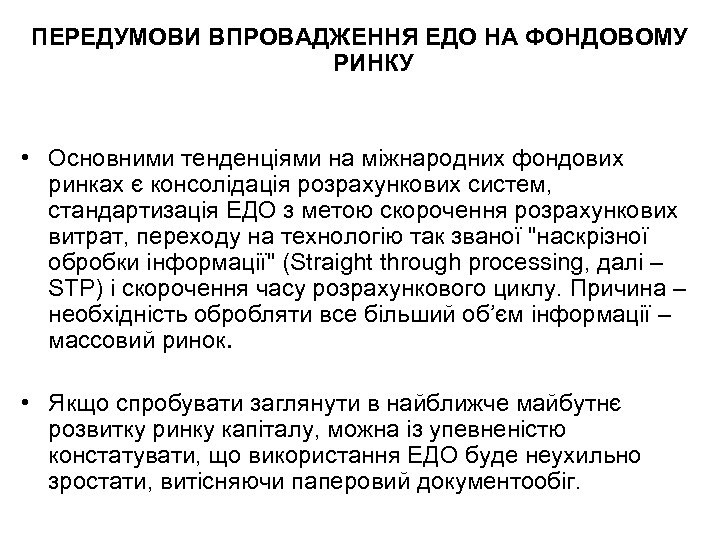 ПЕРЕДУМОВИ ВПРОВАДЖЕННЯ ЕДО НА ФОНДОВОМУ РИНКУ

• Основними тенденціями на міжнародних фондових ринках є консолідація розрахункових систем, стандартизація ЕДО з метою скорочення розрахункових витрат, переходу на технологію так званої "наскрізної обробки інформації" (Straight through processing, далі – STP) і скорочення часу розрахункового циклу. Причина – необхідність обробляти все більший об'єм інформації – массовий ринок.

• Якщо спробувати заглянути в найближче майбутнє розвитку ринку капіталу, можна із упевненістю констатувати, що використання ЕДО буде неухильно зростати, витісняючи паперовий документообіг.